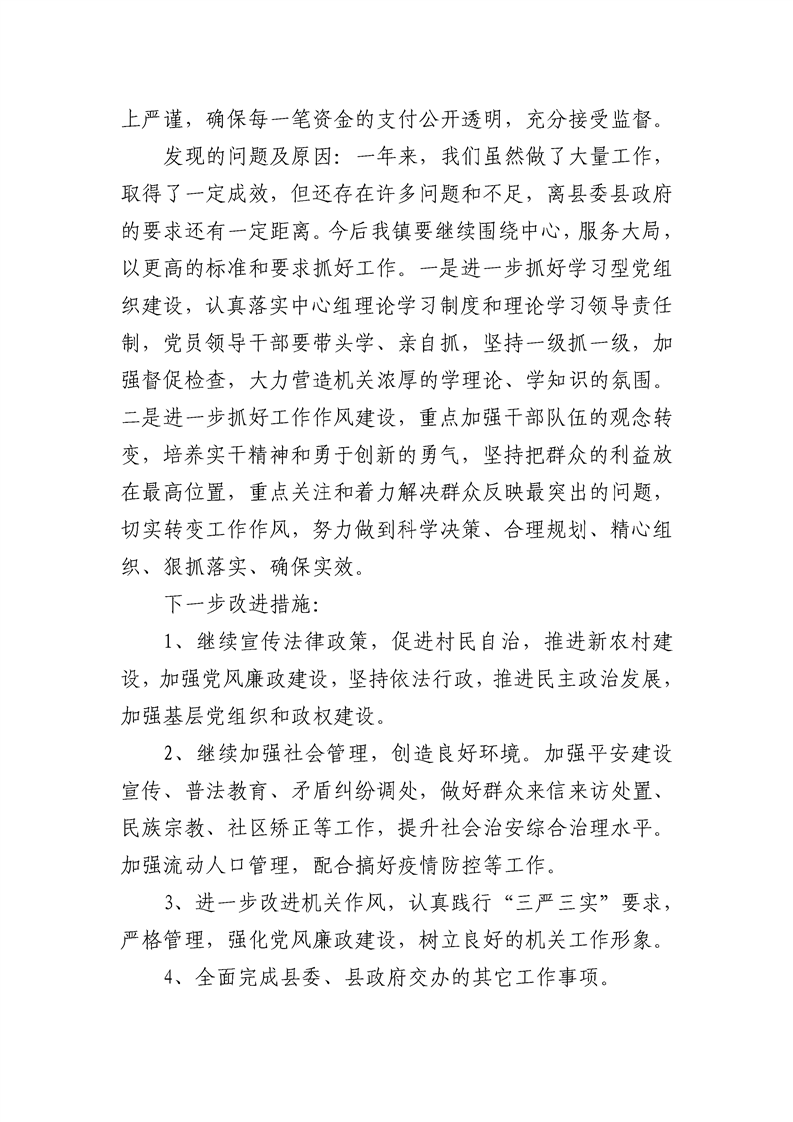 上严谨，确保每一笔资金的支付公开透明，充分接受监督。

发现的问题及原因：一年来，我们虽然做了大量工作，取得了一定成效，但还存在许多问题和不足，离县委县政府的要求还有一定距离。今后我镇要继续围绕中心，服务大局，以更高的标准和要求抓好工作。一是进一步抓好学习型党组织建设，认真落实中心组理论学习制度和理论学习领导责任制，党员领导干部要带头学、亲自抓，坚持一级抓一级，加强督促检查，大力营造机关浓厚的学理论、学知识的氛围。二是进一步抓好工作作风建设，重点加强干部队伍的观念转变，培养实干精神和勇于创新的勇气，坚持把群众的利益放在最高位置，重点关注和着力解决群众反映最突出的问题，切实转变工作作风，努力做到科学决策、合理规划、精心组织、狠抓落实、确保实效。

下一步改进措施：

1、继续宣传法律政策，促进村民自治，推进新农村建设，加强党风廉政建设，坚持依法行政，推进民主政治发展，加强基层党组织和政权建设。

2、继续加强社会管理，创造良好环境。加强平安建设宣传、普法教育、矛盾纠纷调处，做好群众来信来访处置、民族宗教、社区矫正等工作，提升社会治安综合治理水平。加强流动人口管理，配合搞好疫情防控等工作。

3、进一步改进机关作风，认真践行“三严三实”要求，严格管理，强化党风廉政建设，树立良好的机关工作形象。

4、全面完成县委、县政府交办的其它工作事项。